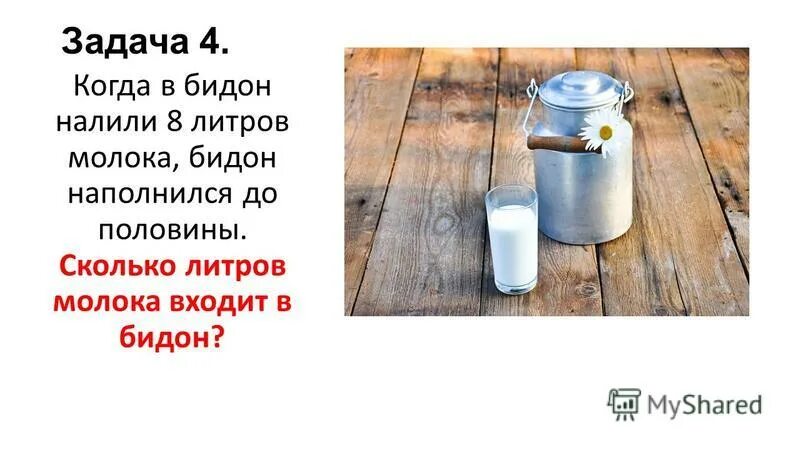 Задача 4.

Когда в бидон налили 8 литров молока, бидон наполнился до половины.

Сколько литров молока входит в бидон?

MyShared